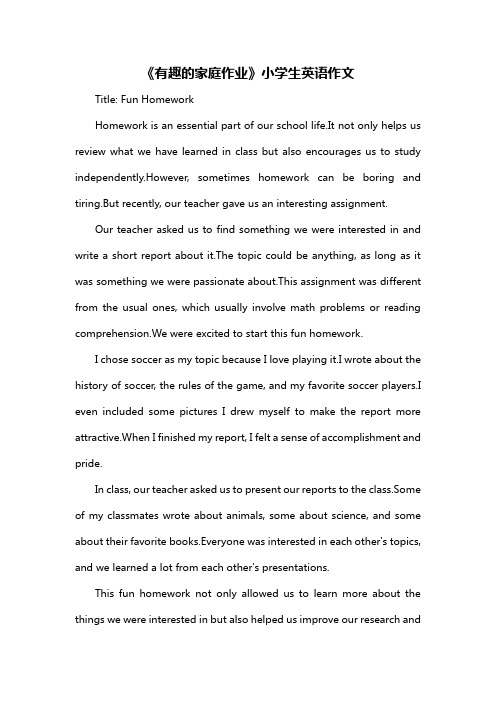 《有趣的家庭作业》小学生英语作文

Title: Fun Homework

Homework is an essential part of our school life.It not only helps us review what we have learned in class but also encourages us to study independently.However, sometimes homework can be boring and tiring.But recently, our teacher gave us an interesting assignment.

Our teacher asked us to find something we were interested in and write a short report about it.The topic could be anything, as long as it was something we were passionate about.This assignment was different from the usual ones, which usually involve math problems or reading comprehension.We were excited to start this fun homework.

I chose soccer as my topic because I love playing it.I wrote about the history of soccer, the rules of the game, and my favorite soccer players.I even included some pictures I drew myself to make the report more attractive.When I finished my report, I felt a sense of accomplishment and pride.

In class, our teacher asked us to present our reports to the class.Some of my classmates wrote about animals, some about science, and some about their favorite books.Everyone was interested in each other's topics, and we learned a lot from each other's presentations.

This fun homework not only allowed us to learn more about the things we were interested in but also helped us improve our research and